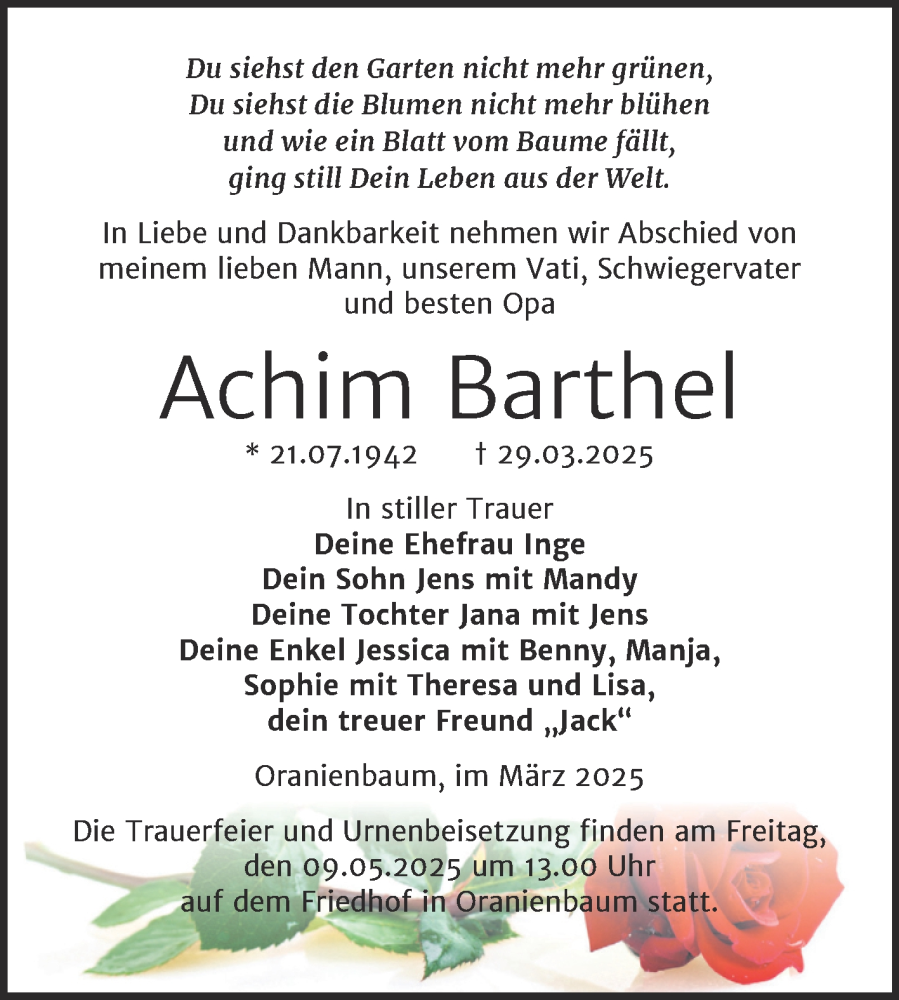 Du siehst den Garten nicht mehr grünen,
Du siehst die Blumen nicht mehr blühen
und wie ein Blatt vom Baume fällt,
ging still Dein Leben aus der Welt.

In Liebe und Dankbarkeit nehmen wir Abschied von meinem lieben Mann, unserem Vati, Schwiegervater und besten Opa

Achim Barthel

* 21.07.1942 † 29.03.2025

In stiller Trauer
Deine Ehefrau Inge
Dein Sohn Jens mit Mandy
Deine Tochter Jana mit Jens
Deine Enkel Jessica mit Benny, Manja,
Sophie mit Theresa und Lisa,
dein treuer Freund „Jack“

Oranienbaum, im März 2025

Die Trauerfeier und Urnenbeisetzung finden am Freitag, den 09.05.2025 um 13.00 Uhr auf dem Friedhof in Oranienbaum statt.